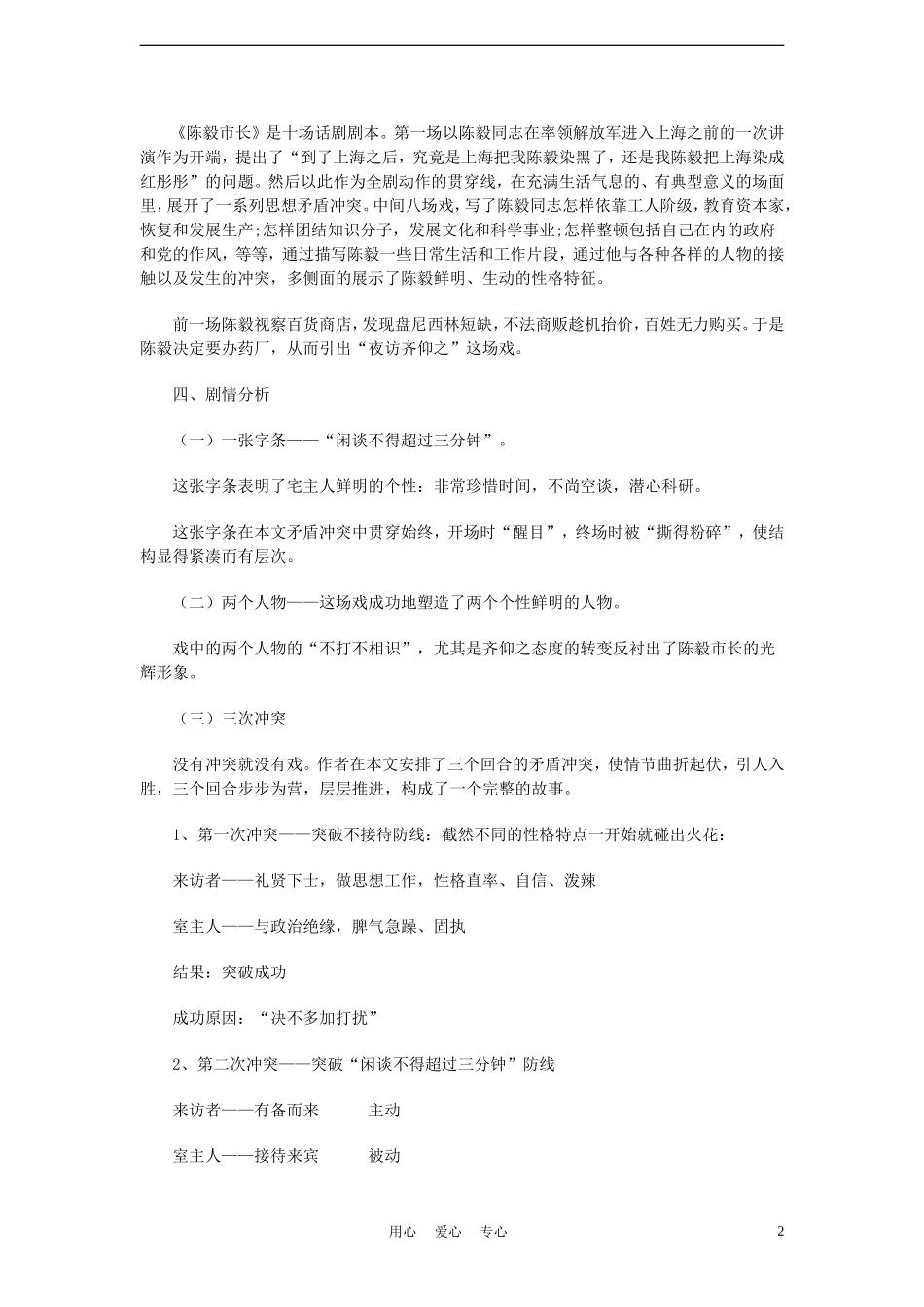 《陈毅市长》是十场话剧剧本。第一场以陈毅同志在率领解放军进入上海之前的一次讲演作为开端，提出了“到了上海之后，究竟是上海把我陈毅染黑了，还是我陈毅把上海染成红彤彤”的问题。然后以此作为全剧动作的贯穿线，在充满生活气息的、有典型意义的场面里，展开了一系列思想矛盾冲突。中间八场戏，写了陈毅同志怎样依靠工人阶级，教育资本家，恢复和发展生产;怎样团结知识分子，发展文化和科学事业;怎样整顿包括自己在内的政府和党的作风，等等，通过描写陈毅一些日常生活和工作片段，通过他与各种各样的人物的接触以及发生的冲突，多侧面的展示了陈毅鲜明、生动的性格特征。

前一场陈毅视察百货商店，发现盘尼西林短缺，不法商贩趁机抬价，百姓无力购买。于是陈毅决定要办药厂，从而引出“夜访齐仰之”这场戏。

四、剧情分析

（一）一张字条——“闲谈不得超过三分钟”。

这张字条表明了宅主人鲜明的个性：非常珍惜时间，不尚空谈，潜心科研。

这张字条在本文矛盾冲突中贯穿始终，开场时“醒目”，终场时被“撕得粉碎”，使结构显得紧凑而有层次。

（二）两个人物——这场戏成功地塑造了两个个性鲜明的人物。

戏中的两个人物的“不打不相识”，尤其是齐仰之态度的转变反衬出了陈毅市长的光辉形象。

（三）三次冲突

没有冲突就没有戏。作者在本文安排了三个回合的矛盾冲突，使情节曲折起伏，引人入胜，三个回合步步为营，层层推进，构成了一个完整的故事。

1、第一次冲突——突破不接待防线：截然不同的性格特点一开始就碰出火花：

来访者——礼贤下士，做思想工作，性格直率、自信、泼辣

室主人——与政治绝缘，脾气急躁、固执

结果：突破成功

成功原因：“决不多加打扰”

2、第二次冲突——突破“闲谈不得超过三分钟”防线

来访者——有备而来 主动

室主人——接待来宾 被动

用心 爱心 专心 2